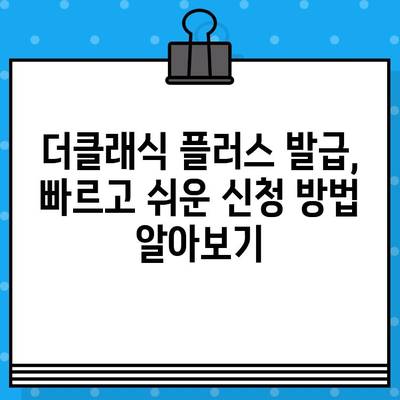 더클래식 플러스 발급, 빠르고 쉬운 신청 방법 알아보기